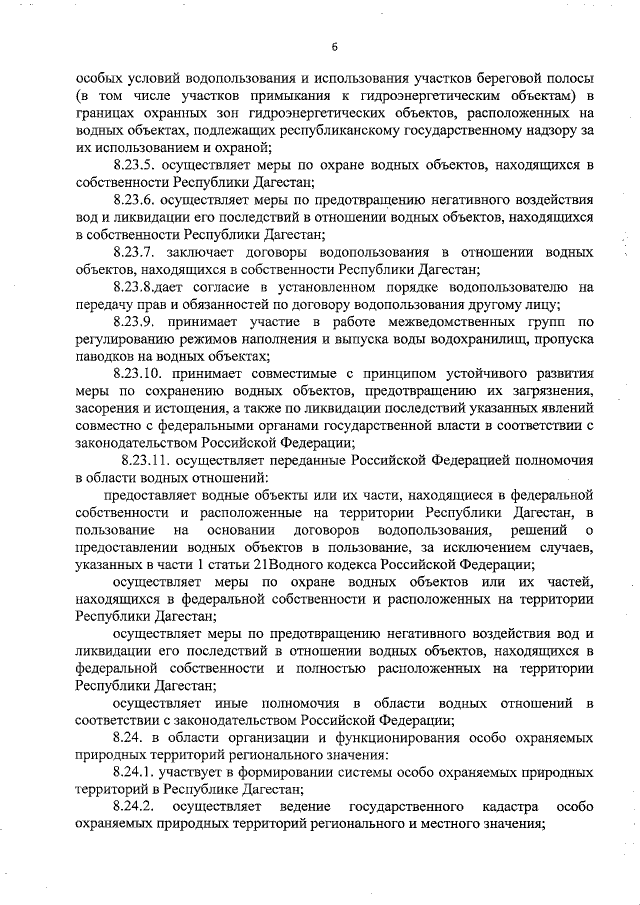 6

особых условий водопользования и использования участков береговой полосы (в том числе участков примыкания к гидроэнергетическим объектам) в границах охранных зон гидроэнергетических объектов, расположенных на водных объектах, подлежащих республиканскому государственному надзору за их использованием и охраной;

8.23.5. осуществляет меры по охране водных объектов, находящихся в собственности Республики Дагестан;

8.23.6. осуществляет меры по предотвращению негативного воздействия вод и ликвидации его последствий в отношении водных объектов, находящихся в собственности Республики Дагестан;

8.23.7. заключает договоры водопользования в отношении водных объектов, находящихся в собственности Республики Дагестан;

8.23.8.дает согласие в установленном порядке водопользователю на передачу прав и обязанностей по договору водопользования другому лицу;

8.23.9. принимает участие в работе межведомственных групп по регулированию режимов наполнения и выпуска воды водохранилищ, пропуска паводков на водных объектах;

8.23.10. принимает совместимые с принципом устойчивого развития меры по сохранению водных объектов, предотвращению их загрязнения, засорения и истощения, а также по ликвидации последствий указанных явлений совместно с федеральными органами государственной власти в соответствии с законодательством Российской Федерации;

8.23.11. осуществляет переданные Российской Федерацией полномочия в области водных отношений:

предоставляет водные объекты или их части, находящиеся в федеральной собственности и расположенные на территории Республики Дагестан, в пользование на основании договоров водопользования, решений о предоставлении водных объектов в пользование, за исключением случаев, указанных в части 1 статьи 21Водного кодекса Российской Федерации;

осуществляет меры по охране водных объектов или их частей, находящихся в федеральной собственности и расположенных на территории Республики Дагестан;

осуществляет меры по предотвращению негативного воздействия вод и ликвидации его последствий в отношении водных объектов, находящихся в федеральной собственности и полностью расположенных на территории Республики Дагестан;

осуществляет иные полномочия в области водных отношений в соответствии с законодательством Российской Федерации;

8.24. в области организации и функционирования особо охраняемых природных территорий регионального значения:

8.24.1. участвует в формировании системы особо охраняемых природных территорий в Республике Дагестан;

8.24.2. осуществляет ведение государственного кадастра особо охраняемых природных территорий регионального и местного значения;